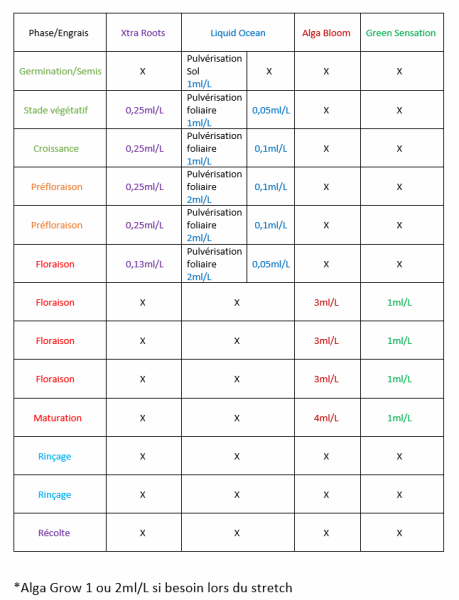 | Phase/Engrais | Xtra Roots | Liquid Ocean | | Alga Bloom | Green Sensation |
|---|---|---|---|---|---|
| Germination/Semis | X | Pulvérisation Sol 1ml/L | X | X | X |
| Stade végétatif | 0,25ml/L | Pulvérisation foliaire 1ml/L | 0,05ml/L | X | X |
| Croissance | 0,25ml/L | Pulvérisation foliaire 1ml/L | 0,1ml/L | X | X |
| Préfloraison | 0,25ml/L | Pulvérisation foliaire 2ml/L | 0,1ml/L | X | X |
| Préfloraison | 0,25ml/L | Pulvérisation foliaire 2ml/L | 0,1ml/L | X | X |
| Floraison | 0,13ml/L | Pulvérisation foliaire 2ml/L | 0,05ml/L | X | X |
| Floraison | X | X | | 3ml/L | 1ml/L |
| Floraison | X | X | | 3ml/L | 1ml/L |
| Floraison | X | X | | 3ml/L | 1ml/L |
| Maturation | X | X | | 4ml/L | 1ml/L |
| Rinçage | X | X | | X | X |
| Rinçage | X | X | | X | X |
| Récolte | X | X | | X | X |

*Alga Grow 1 ou 2ml/L si besoin lors du stretch